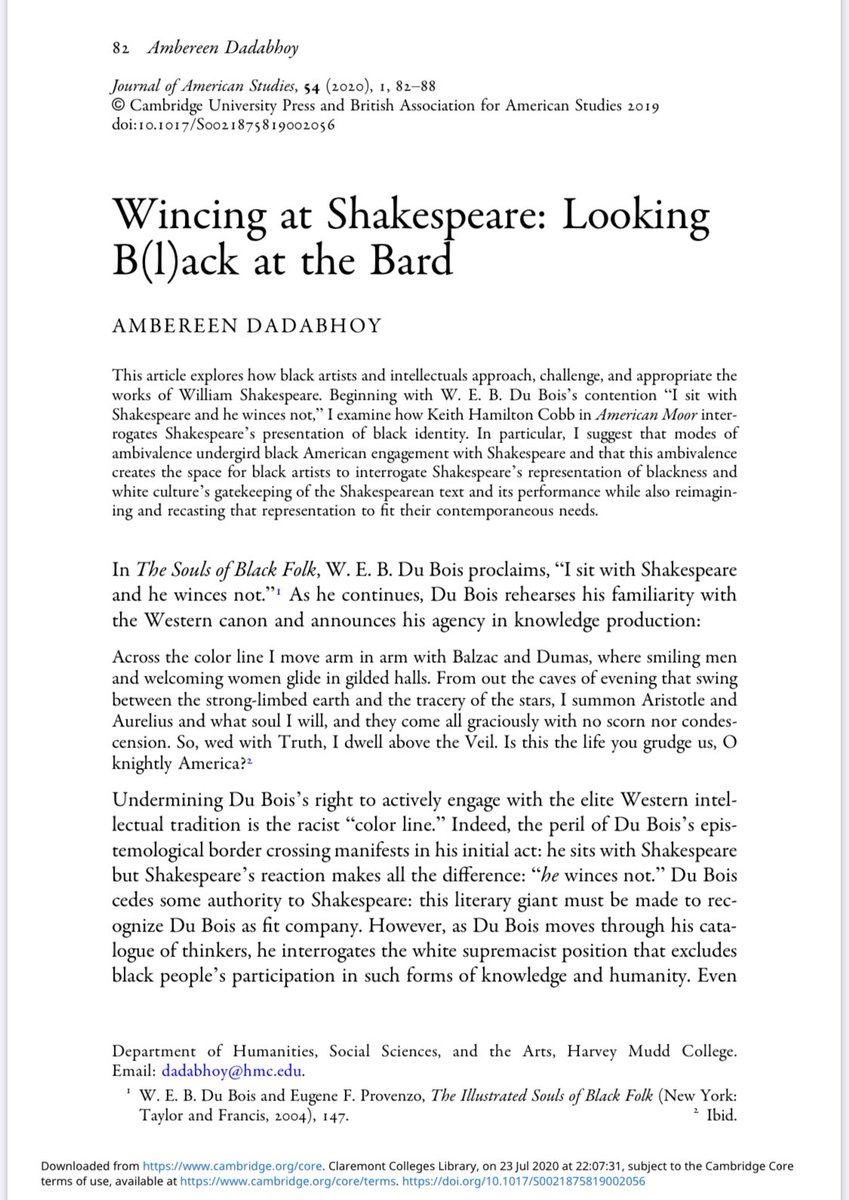 82 Ambereen Dadabhoy

Journal of American Studies, 54 (2020), 1, 82–88
© Cambridge University Press and British Association for American Studies 2019
doi:10.1017/S0021875819002056

Wincing at Shakespeare: Looking B(l)ack at the Bard

AMBEREEN DADABHOY

This article explores how black artists and intellectuals approach, challenge, and appropriate the works of William Shakespeare. Beginning with W. E. B. Du Bois's contention "I sit with Shakespeare and he winces not," I examine how Keith Hamilton Cobb in American Moor interrogates Shakespeare's presentation of black identity. In particular, I suggest that modes of ambivalence undergird black American engagement with Shakespeare and that this ambivalence creates the space for black artists to interrogate Shakespeare's representation of blackness and white culture's gatekeeping of the Shakespearean text and its performance while also reimagining and recasting that representation to fit their contemporaneous needs.

In The Souls of Black Folk, W. E. B. Du Bois proclaims, "I sit with Shakespeare and he winces not."$^1$ As he continues, Du Bois rehearses his familiarity with the Western canon and announces his agency in knowledge production:

Across the color line I move arm in arm with Balzac and Dumas, where smiling men and welcoming women glide in gilded halls. From out the caves of evening that swing between the strong-limbed earth and the tracery of the stars, I summon Aristotle and Aurelius and what soul I will, and they come all graciously with no scorn nor condescension. So, wed with Truth, I dwell above the Veil. Is this the life you grudge us, O knightly America?$^2$

Undermining Du Bois's right to actively engage with the elite Western intellectual tradition is the racist "color line." Indeed, the peril of Du Bois's epistemological border crossing manifests in his initial act: he sits with Shakespeare but Shakespeare's reaction makes all the difference: "he winces not." Du Bois cedes some authority to Shakespeare: this literary giant must be made to recognize Du Bois as fit company. However, as Du Bois moves through his catalogue of thinkers, he interrogates the white supremacist position that excludes black people's participation in such forms of knowledge and humanity. Even

Department of Humanities, Social Sciences, and the Arts, Harvey Mudd College. Email: dadabhoy@hmc.edu.

$^1$ W. E. B. Du Bois and Eugene F. Provenzo, The Illustrated Souls of Black Folk (New York: Taylor and Francis, 2004), 147. $^2$ Ibid.

Downloaded from https://www.cambridge.org/core. Claremont Colleges Library, on 23 Jul 2020 at 22:07:31, subject to the Cambridge Core terms of use, available at https://www.cambridge.org/core/terms. https://doi.org/10.1017/S0021875819002056